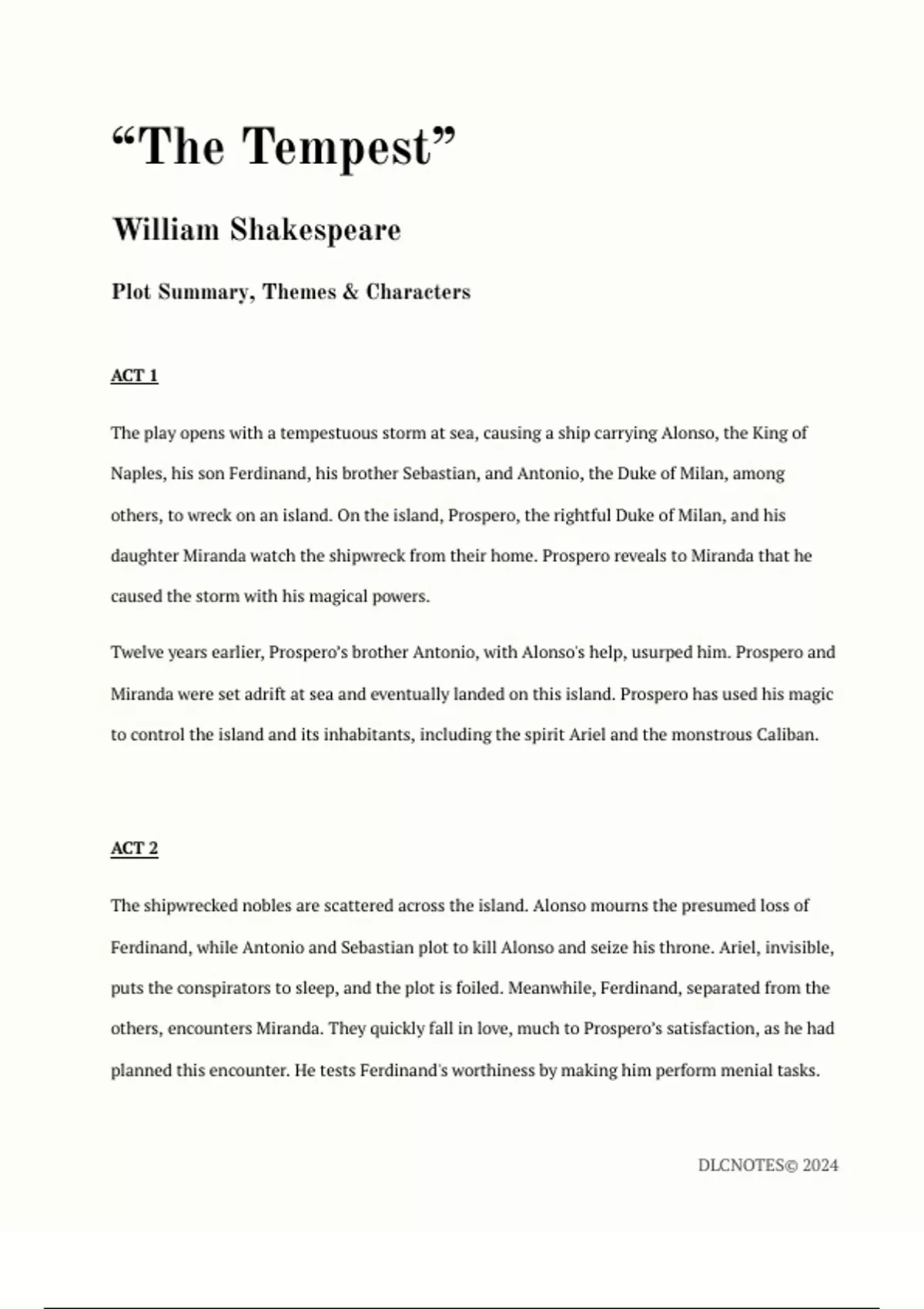 “The Tempest”

William Shakespeare

Plot Summary, Themes & Characters

ACT 1

The play opens with a tempestuous storm at sea, causing a ship carrying Alonso, the King of Naples, his son Ferdinand, his brother Sebastian, and Antonio, the Duke of Milan, among others, to wreck on an island. On the island, Prospero, the rightful Duke of Milan, and his daughter Miranda watch the shipwreck from their home. Prospero reveals to Miranda that he caused the storm with his magical powers.

Twelve years earlier, Prospero’s brother Antonio, with Alonso's help, usurped him. Prospero and Miranda were set adrift at sea and eventually landed on this island. Prospero has used his magic to control the island and its inhabitants, including the spirit Ariel and the monstrous Caliban.

ACT 2

The shipwrecked nobles are scattered across the island. Alonso mourns the presumed loss of Ferdinand, while Antonio and Sebastian plot to kill Alonso and seize his throne. Ariel, invisible, puts the conspirators to sleep, and the plot is foiled. Meanwhile, Ferdinand, separated from the others, encounters Miranda. They quickly fall in love, much to Prospero’s satisfaction, as he had planned this encounter. He tests Ferdinand's worthiness by making him perform menial tasks.

DLCNOTES© 2024